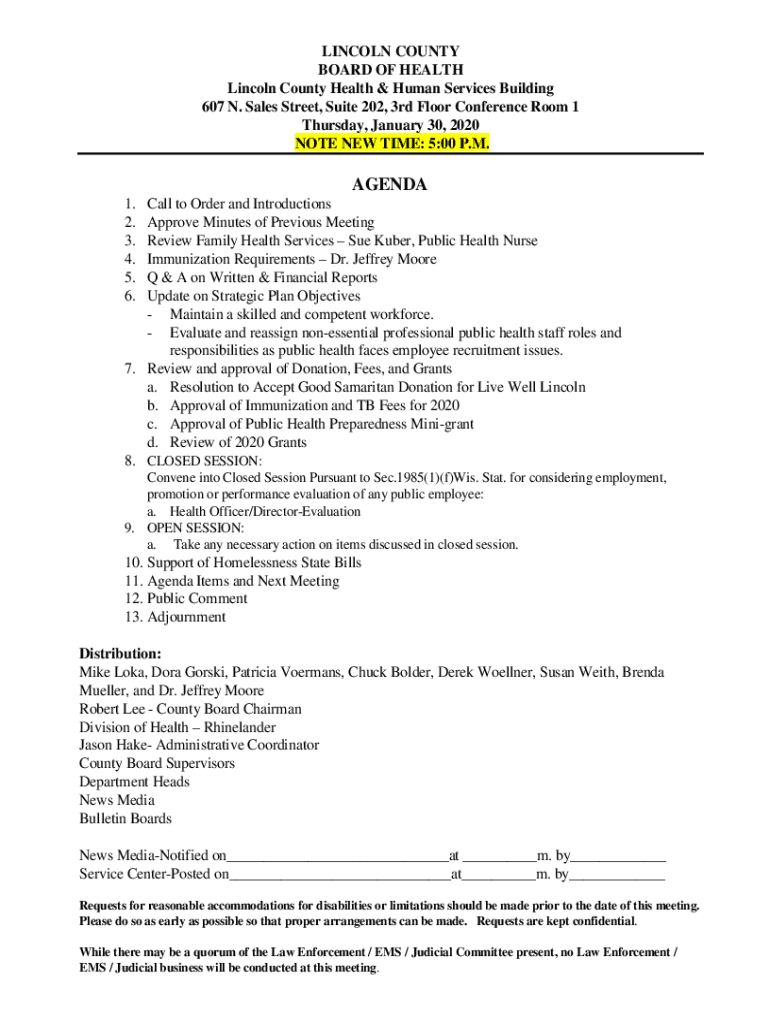 LINCOLN COUNTY
BOARD OF HEALTH
Lincoln County Health & Human Services Building
607 N. Sales Street, Suite 202, 3rd Floor Conference Room 1
Thursday, January 30, 2020
NOTE NEW TIME: 5:00 P.M.

AGENDA

1. Call to Order and Introductions
2. Approve Minutes of Previous Meeting
3. Review Family Health Services – Sue Kuber, Public Health Nurse
4. Immunization Requirements – Dr. Jeffrey Moore
5. Q & A on Written & Financial Reports
6. Update on Strategic Plan Objectives
- Maintain a skilled and competent workforce.
- Evaluate and reassign non-essential professional public health staff roles and responsibilities as public health faces employee recruitment issues.
7. Review and approval of Donation, Fees, and Grants
a. Resolution to Accept Good Samaritan Donation for Live Well Lincoln
b. Approval of Immunization and TB Fees for 2020
c. Approval of Public Health Preparedness Mini-grant
d. Review of 2020 Grants
8. CLOSED SESSION:
Convene into Closed Session Pursuant to Sec.1985(1)(f)Wis. Stat. for considering employment, promotion or performance evaluation of any public employee:
a. Health Officer/Director-Evaluation
9. OPEN SESSION:
a. Take any necessary action on items discussed in closed session.
10. Support of Homelessness State Bills
11. Agenda Items and Next Meeting
12. Public Comment
13. Adjournment

Distribution:
Mike Loka, Dora Gorski, Patricia Voermans, Chuck Bolder, Derek Woellner, Susan Weith, Brenda Mueller, and Dr. Jeffrey Moore
Robert Lee - County Board Chairman
Division of Health – Rhinelander
Jason Hake- Administrative Coordinator
County Board Supervisors
Department Heads
News Media
Bulletin Boards

News Media-Notified on______________________________at __________m. by_____________
Service Center-Posted on______________________________at__________m. by_____________

Requests for reasonable accommodations for disabilities or limitations should be made prior to the date of this meeting. Please do so as early as possible so that proper arrangements can be made. Requests are kept confidential.

While there may be a quorum of the Law Enforcement / EMS / Judicial Committee present, no Law Enforcement / EMS / Judicial business will be conducted at this meeting.